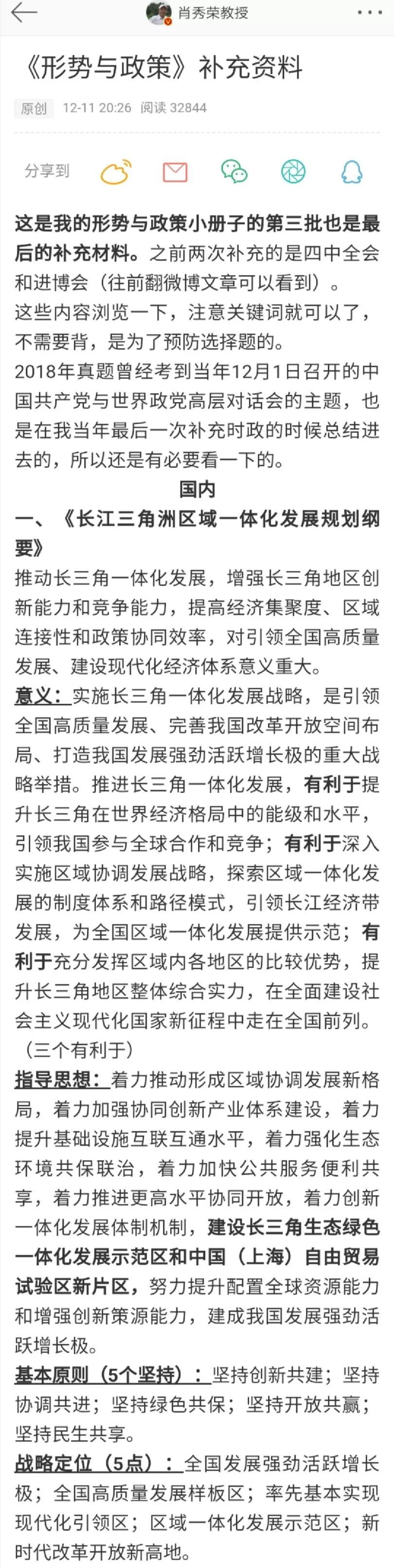 肖秀荣教授

《形势与政策》补充资料

原创 12-11 20:26 阅读 32844

分享到

这是我的形势与政策小册子的第三批也是最后的补充材料。之前两次补充的是四中全会和进博会（往前翻微博文章可以看到）。
这些内容浏览一下，注意关键词就可以了，不需要背，是为了预防选择题的。
2018年真题曾经考到当年12月1日召开的中国共产党与世界政党高层对话会的主题，也是在我当年最后一次补充时政的时候总结进去的，所以还是有必要看一下的。

国内

一、《长江三角洲区域一体化发展规划纲要》

推动长三角一体化发展，增强长三角地区创新能力和竞争能力，提高经济集聚度、区域连接性和政策协同效率，对引领全国高质量发展、建设现代化经济体系意义重大。

意义：实施长三角一体化发展战略，是引领全国高质量发展、完善我国改革开放空间布局、打造我国发展强劲活跃增长极的重大战略举措。推进长三角一体化发展，有利于提升长三角在世界经济格局中的能级和水平，引领我国参与全球合作和竞争；有利于深入实施区域协调发展战略，探索区域一体化发展的制度体系和路径模式，引领长江经济带发展，为全国区域一体化发展提供示范；有利于充分发挥区域内各地区的比较优势，提升长三角地区整体综合实力，在全面建设社会主义现代化国家新征程中走在全国前列。（三个有利于）

指导思想：着力推动形成区域协调发展新格局，着力加强协同创新产业体系建设，着力提升基础设施互联互通水平，着力强化生态环境共保联治，着力加快公共服务便利共享，着力推进更高水平协同开放，着力创新一体化发展体制机制，建设长三角生态绿色一体化发展示范区和中国（上海）自由贸易试验区新片区，努力提升配置全球资源能力和增强创新策源能力，建成我国发展强劲活跃增长极。

基本原则（5个坚持）：坚持创新共建；坚持协调共进；坚持绿色共保；坚持开放共赢；坚持民生共享。

战略定位（5点）：全国发展强劲活跃增长极；全国高质量发展样板区；率先基本实现现代化引领区；区域一体化发展示范区；新时代改革开放新高地。